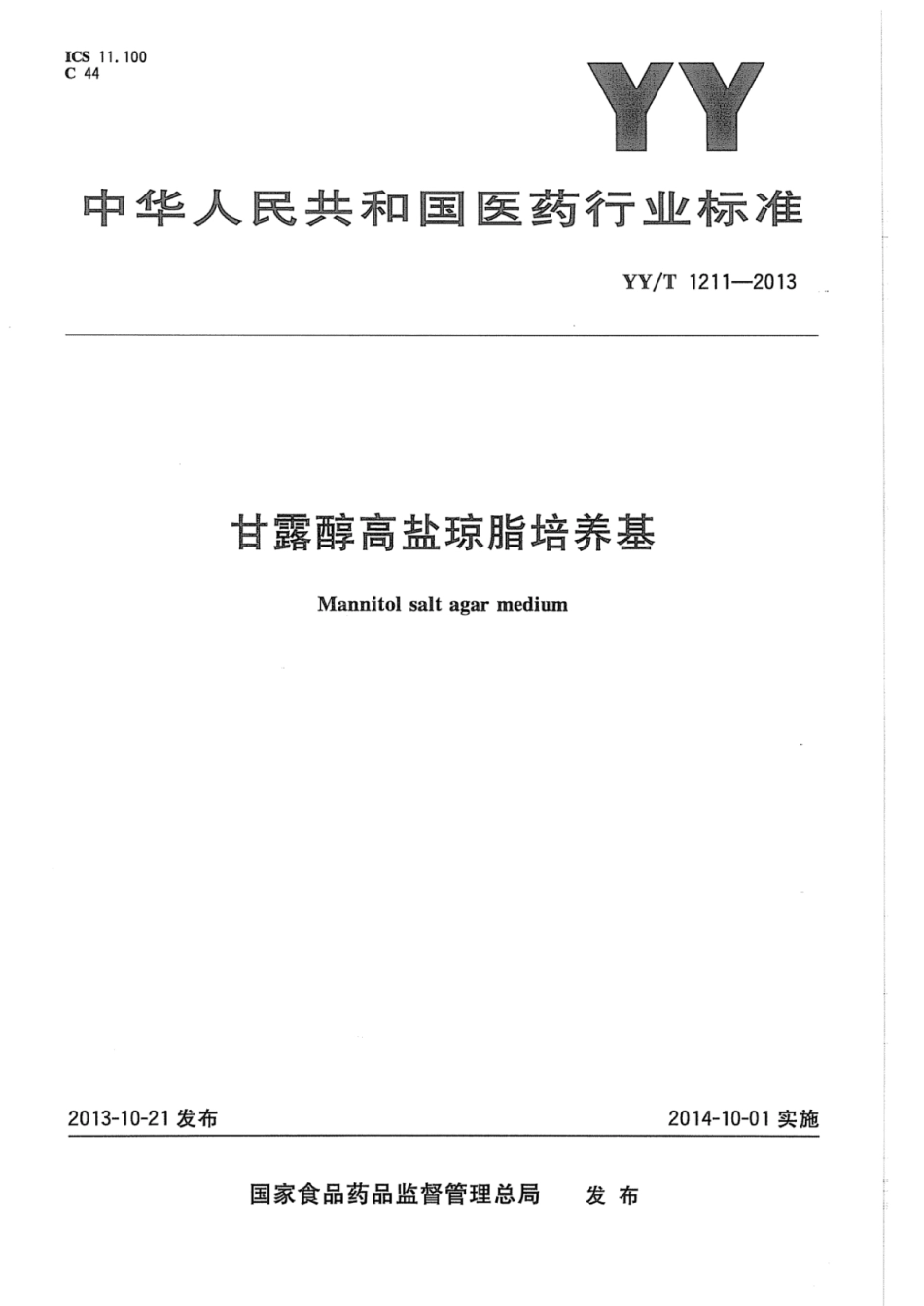 ICS 11.100
C 44

YY

中华人民共和国医药行业标准

YY/T 1211—2013

甘露醇高盐琼脂培养基

Mannitol salt agar medium

2013-10-21 发布

2014-10-01 实施

国家食品药品监督管理总局 发布